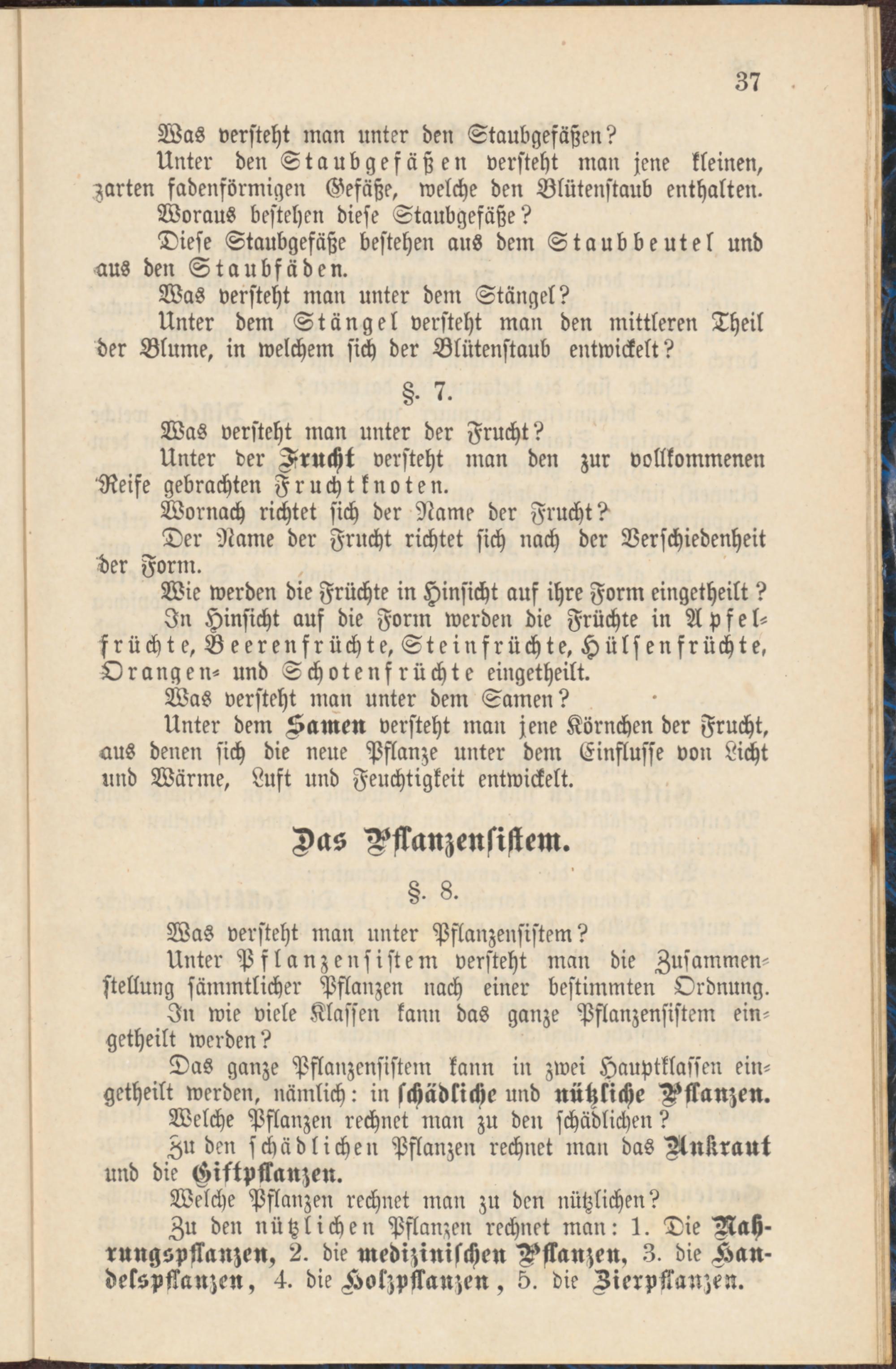 37

Was versteht man unter den Staubgefäßen?

Unter den Staubgefäßen versteht man jene kleinen, zarten fadenförmigen Gefäße, welche den Blütenstaub enthalten.

Woraus bestehen diese Staubgefäße?

Diese Staubgefäße bestehen aus dem Staubbeutel und aus den Staubfäden.

Was versteht man unter dem Stängel?

Unter dem Stängel versteht man den mittleren Theil der Blume, in welchem sich der Blütenstaub entwickelt?

§. 7.

Was versteht man unter der Frucht?

Unter der Frucht versteht man den zur vollkommenen Reife gebrachten Fruchtknoten.

Wornach richtet sich der Name der Frucht?

Der Name der Frucht richtet sich nach der Verschiedenheit der Form.

Wie werden die Früchte in Hinsicht auf ihre Form eingetheilt?

In Hinsicht auf die Form werden die Früchte in Apfelfrüchte, Beerenfrüchte, Steinfrüchte, Hülsenfrüchte, Orangen- und Schotenfrüchte eingetheilt.

Was versteht man unter dem Samen?

Unter dem Samen versteht man jene Körnchen der Frucht, aus denen sich die neue Pflanze unter dem Einflusse von Licht und Wärme, Luft und Feuchtigkeit entwickelt.

Das Pflanzensistem.

§. 8.

Was versteht man unter Pflanzensistem?

Unter Pflanzensistem versteht man die Zusammenstellung sämmtlicher Pflanzen nach einer bestimmten Ordnung.

In wie viele Klassen kann das ganze Pflanzensistem eingetheilt werden?

Das ganze Pflanzensistem kann in zwei Hauptklassen eingetheilt werden, nämlich: in schädliche und nützliche Pflanzen.

Welche Pflanzen rechnet man zu den schädlichen?

Zu den schädlichen Pflanzen rechnet man das Unkraut und die Giftpflanzen.

Welche Pflanzen rechnet man zu den nützlichen?

Zu den nützlichen Pflanzen rechnet man: 1. Die Nahrungspflanzen, 2. die medizinischen Pflanzen, 3. die Handelspflanzen, 4. die Holzpflanzen, 5. die Zierpflanzen.